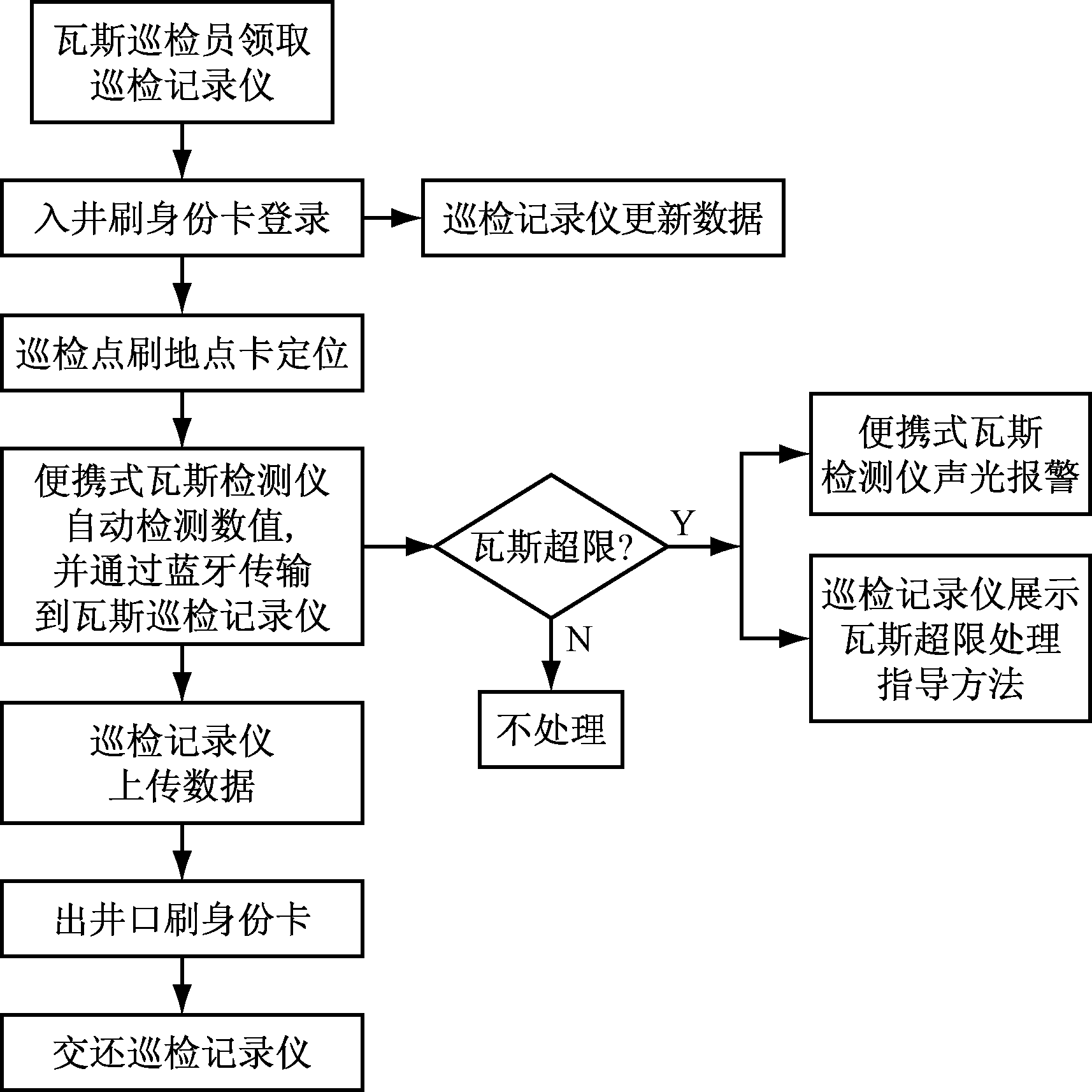 瓦斯巡检员领取巡检记录仪

入井刷身份卡登录

巡检记录仪更新数据

巡检点刷地点卡定位

便携式瓦斯检测仪自动检测数值，并通过蓝牙传输到瓦斯巡检记录仪

瓦斯超限？

Y

便携式瓦斯检测仪声光报警

巡检记录仪展示瓦斯超限处理指导方法

N

不处理

巡检记录仪上传数据

出井口刷身份卡

交还巡检记录仪